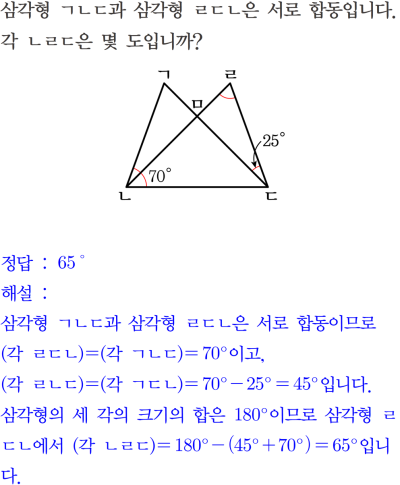 삼각형 ㄱㄴㄷ과 삼각형 ㄹㄷㄴ은 서로 합동입니다. 각 ㄴㄹㄷ은 몇 도입니까?

ㄱ
ㄹ
ㅁ
$25^\circ$
$70^\circ$
ㄴ
ㄷ

정답 : $65^\circ$

해설 :

삼각형 ㄱㄴㄷ과 삼각형 ㄹㄷㄴ은 서로 합동이므로 (각 ㄹㄷㄴ)=(각 ㄱㄴㄷ)$=70^\circ$이고, (각 ㄹㄴㄷ)=(각 ㄱㄷㄴ)$=70^\circ-25^\circ=45^\circ$입니다. 삼각형의 세 각의 크기의 합은 $180^\circ$이므로 삼각형 ㄹㄷㄴ에서 (각 ㄴㄹㄷ)$=180^\circ-(45^\circ+70^\circ)=65^\circ$입니다.